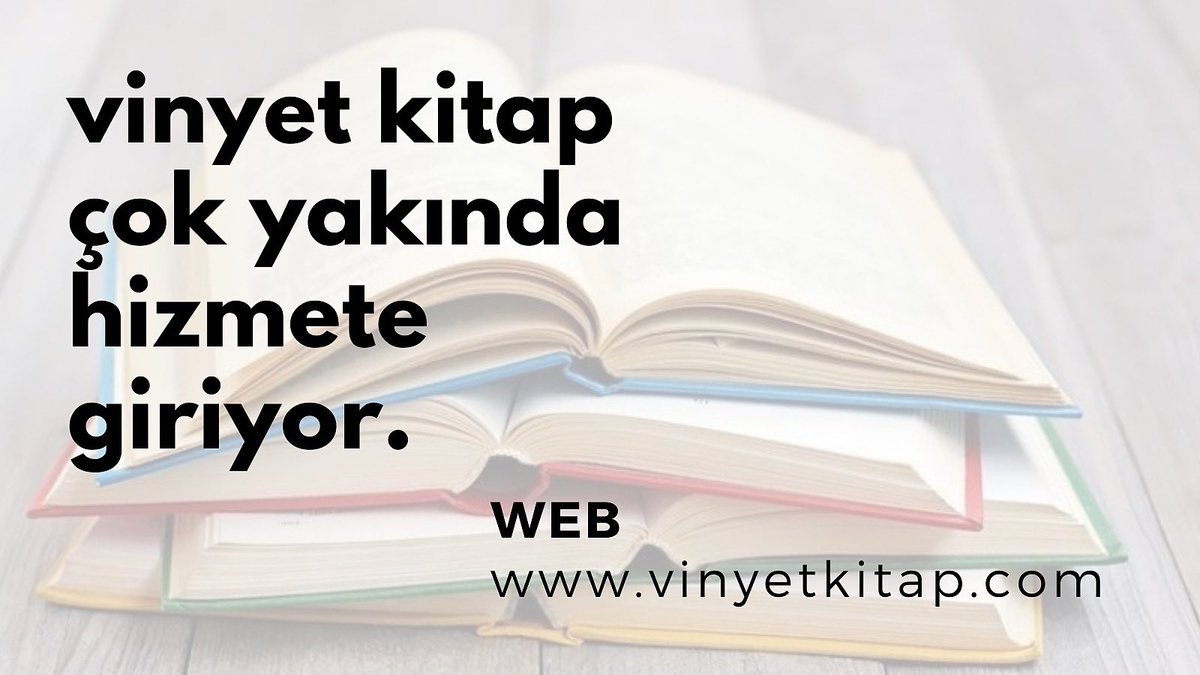 vinyet kitap çok yakında hizmete giriyor.

WEB
www.vinyetkitap.com